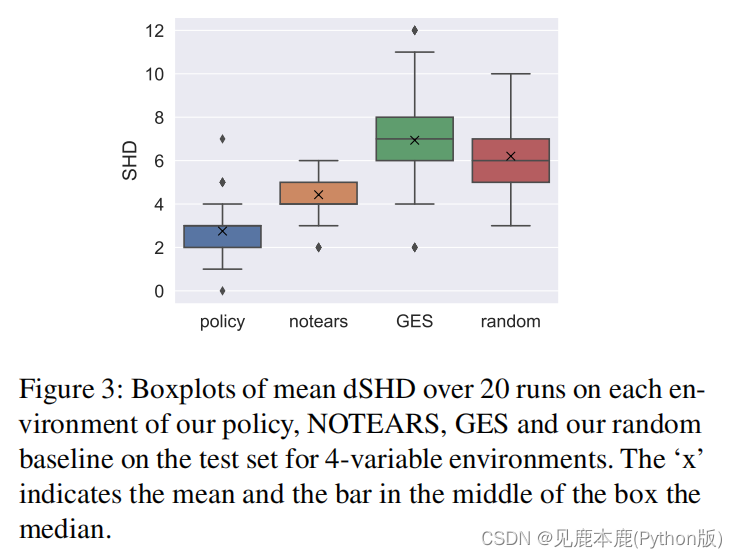 12
10
8
6
4
2
0
SHD
policy
notears
GES
random

Figure 3: Boxplots of mean dSHD over 20 runs on each environment of our policy, NOTEARS, GES and our random baseline on the test set for 4-variable environments. The ‘x’ indicates the mean and the bar in the middle of the box the median.

CSDN @见鹿本鹿(Python版)